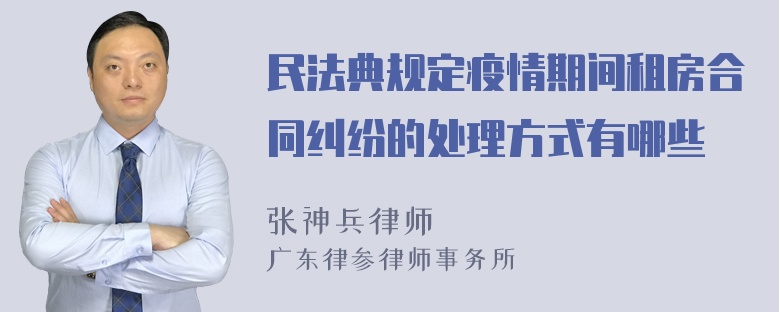 民法典规定疫情期间租房合同纠纷的处理方式有哪些

张神兵律师
广东律参律师事务所